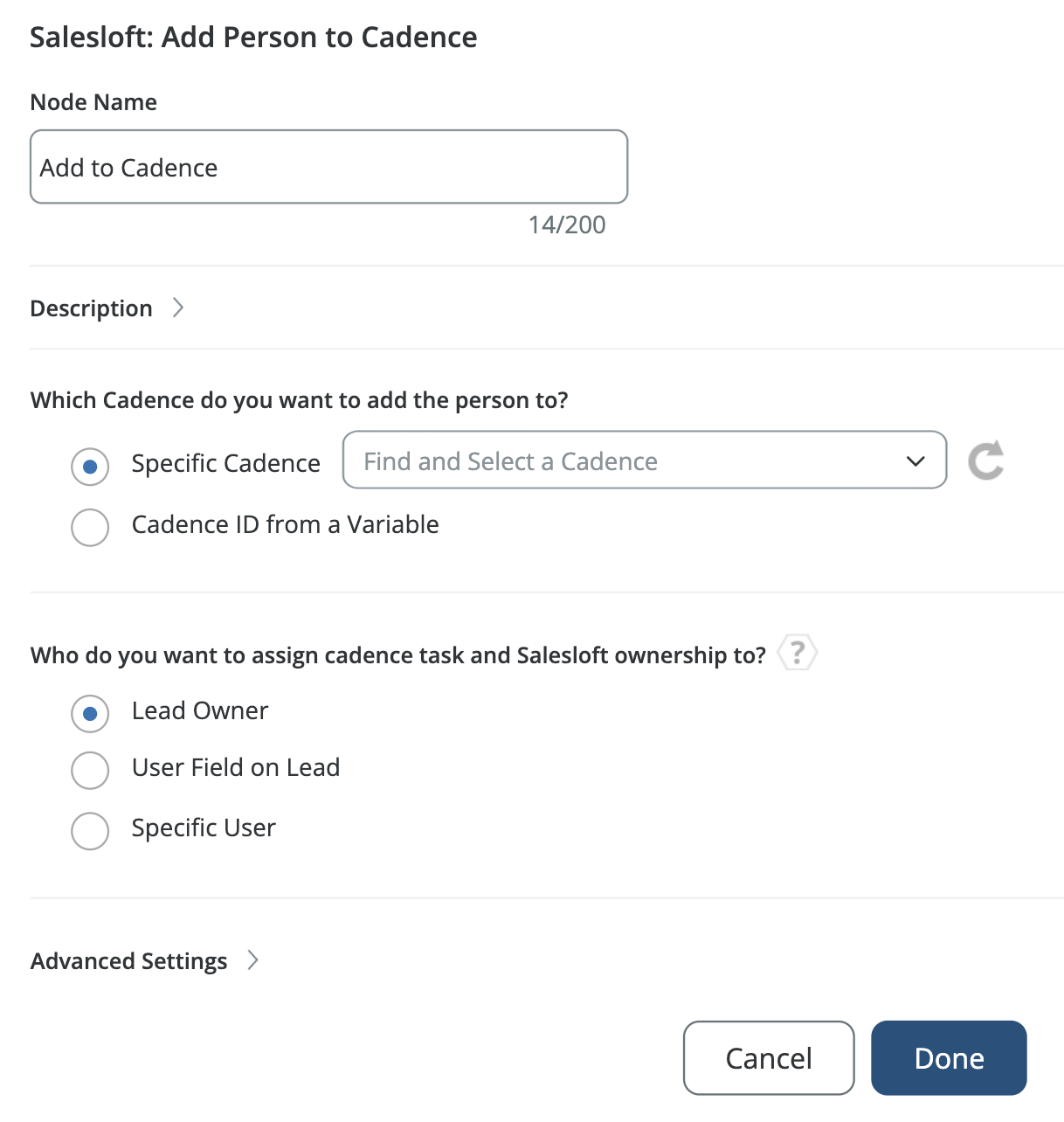 Salesloft: Add Person to Cadence

Node Name

Add to Cadence

14/200

Description

Which Cadence do you want to add the person to?

Specific Cadence

Find and Select a Cadence

Cadence ID from a Variable

Who do you want to assign cadence task and Salesloft ownership to?

?

Lead Owner

User Field on Lead

Specific User

Advanced Settings

Cancel

Done